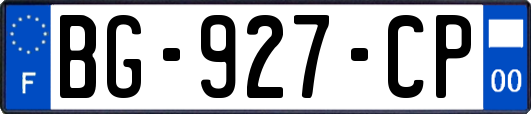 F
BG-927-CP
00